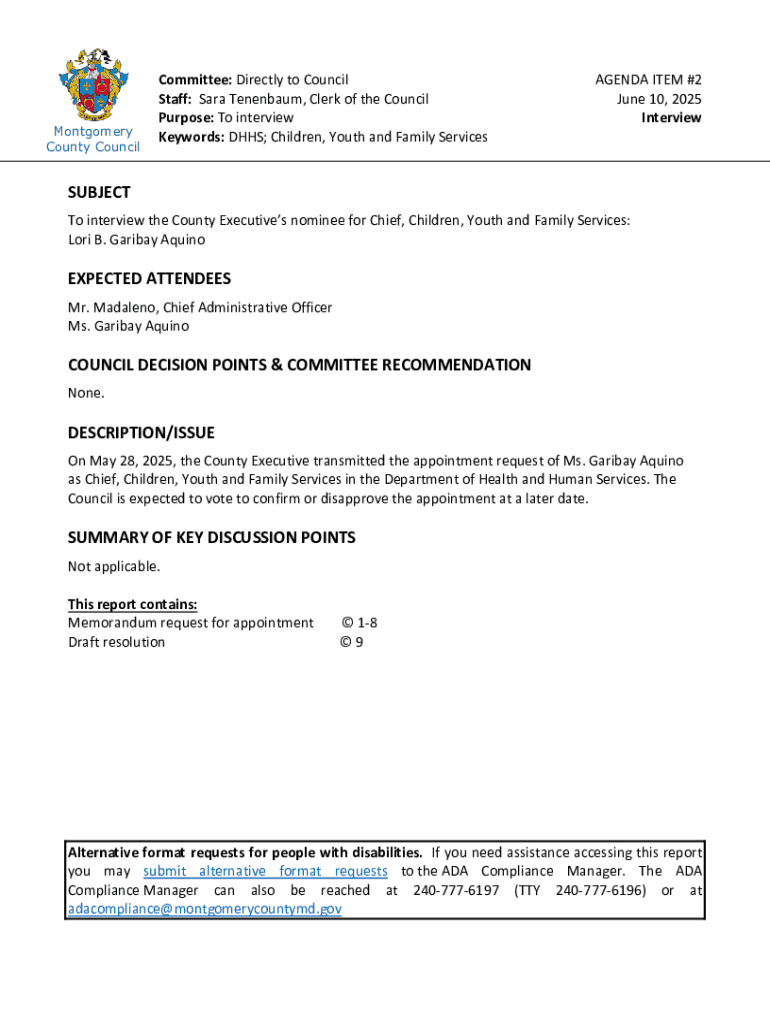 Montgomery County Council

Committee: Directly to Council
Staff: Sara Tenenbaum, Clerk of the Council
Purpose: To interview
Keywords: DHHS; Children, Youth and Family Services

AGENDA ITEM #2
June 10, 2025
Interview

SUBJECT
To interview the County Executive's nominee for Chief, Children, Youth and Family Services: Lori B. Garibay Aquino

EXPECTED ATTENDEES
Mr. Madaleno, Chief Administrative Officer
Ms. Garibay Aquino

COUNCIL DECISION POINTS & COMMITTEE RECOMMENDATION
None.

DESCRIPTION/ISSUE
On May 28, 2025, the County Executive transmitted the appointment request of Ms. Garibay Aquino as Chief, Children, Youth and Family Services in the Department of Health and Human Services. The Council is expected to vote to confirm or disapprove the appointment at a later date.

SUMMARY OF KEY DISCUSSION POINTS
Not applicable.

This report contains:
Memorandum request for appointment © 1-8
Draft resolution © 9

Alternative format requests for people with disabilities. If you need assistance accessing this report you may submit alternative format requests to the ADA Compliance Manager. The ADA Compliance Manager can also be reached at 240-777-6197 (TTY 240-777-6196) or at adacompliance@montgomerycountymd.gov